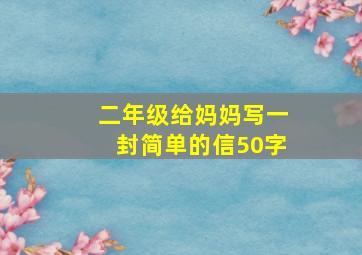 二年级给妈妈写一封简单的信50字